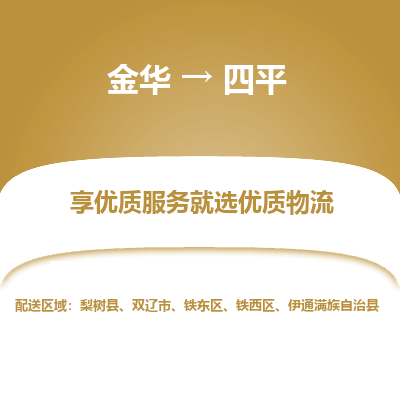 金华 → 四平

享优质服务就选优质物流

配送区域：梨树县、双辽市、铁东区、铁西区、伊通满族自治县